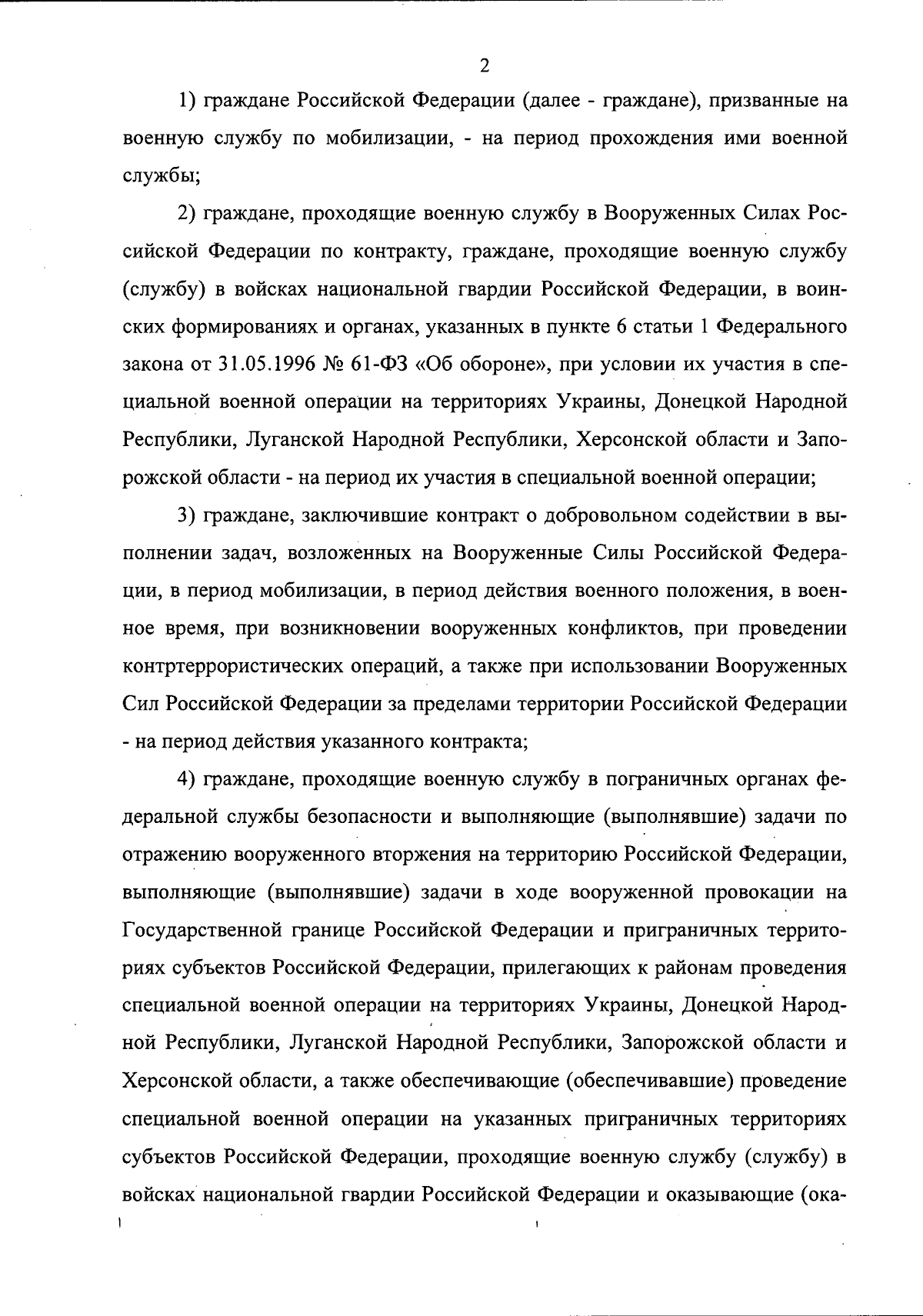 2

1) граждане Российской Федерации (далее - граждане), призванные на военную службу по мобилизации, - на период прохождения ими военной службы;

2) граждане, проходящие военную службу в Вооруженных Силах Российской Федерации по контракту, граждане, проходящие военную службу (службу) в войсках национальной гвардии Российской Федерации, в воинских формированиях и органах, указанных в пункте 6 статьи 1 Федерального закона от 31.05.1996 № 61-ФЗ «Об обороне», при условии их участия в специальной военной операции на территориях Украины, Донецкой Народной Республики, Луганской Народной Республики, Херсонской области и Запорожской области - на период их участия в специальной военной операции;

3) граждане, заключившие контракт о добровольном содействии в выполнении задач, возложенных на Вооруженные Силы Российской Федерации, в период мобилизации, в период действия военного положения, в военное время, при возникновении вооруженных конфликтов, при проведении контртеррористических операций, а также при использовании Вооруженных Сил Российской Федерации за пределами территории Российской Федерации - на период действия указанного контракта;

4) граждане, проходящие военную службу в пограничных органах федеральной службы безопасности и выполняющие (выполнявшие) задачи по отражению вооруженного вторжения на территорию Российской Федерации, выполняющие (выполнявшие) задачи в ходе вооруженной провокации на Государственной границе Российской Федерации и приграничных территориях субъектов Российской Федерации, прилегающих к районам проведения специальной военной операции на территориях Украины, Донецкой Народной Республики, Луганской Народной Республики, Запорожской области и Херсонской области, а также обеспечивающие (обеспечивавшие) проведение специальной военной операции на указанных приграничных территориях субъектов Российской Федерации, проходящие военную службу (службу) в войсках национальной гвардии Российской Федерации и оказывающие (ока-